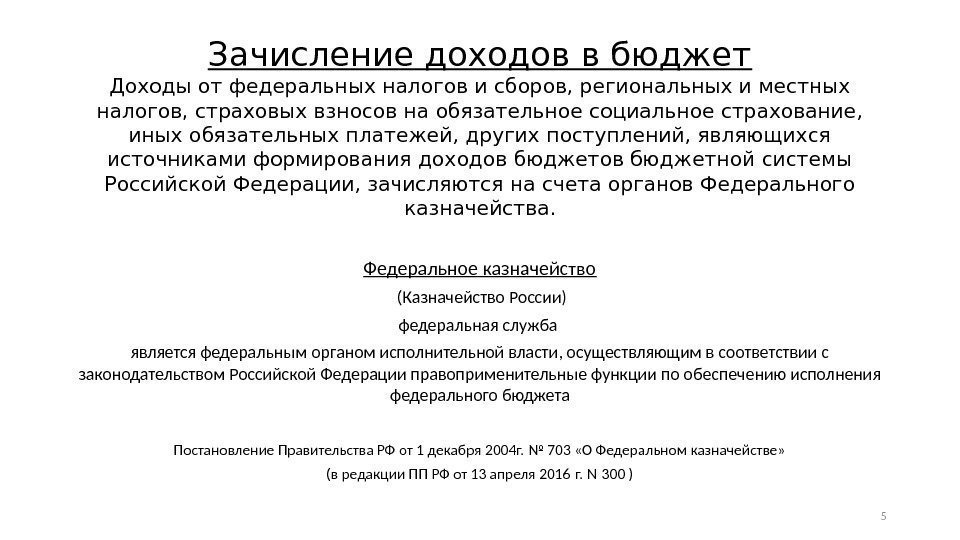 Зачисление доходов в бюджет

Доходы от федеральных налогов и сборов, региональных и местных налогов, страховых взносов на обязательное социальное страхование, иных обязательных платежей, других поступлений, являющихся источниками формирования доходов бюджетов бюджетной системы Российской Федерации, зачисляются на счета органов Федерального казначейства.

Федеральное казначейство

(Казначейство России)

федеральная служба

является федеральным органом исполнительной власти, осуществляющим в соответствии с законодательством Российской Федерации правоприменительные функции по обеспечению исполнения федерального бюджета

Постановление Правительства РФ от 1 декабря 2004г. № 703 «О Федеральном казначействе»

(в редакции ПП РФ от 13 апреля 2016 г. N 300 )

5